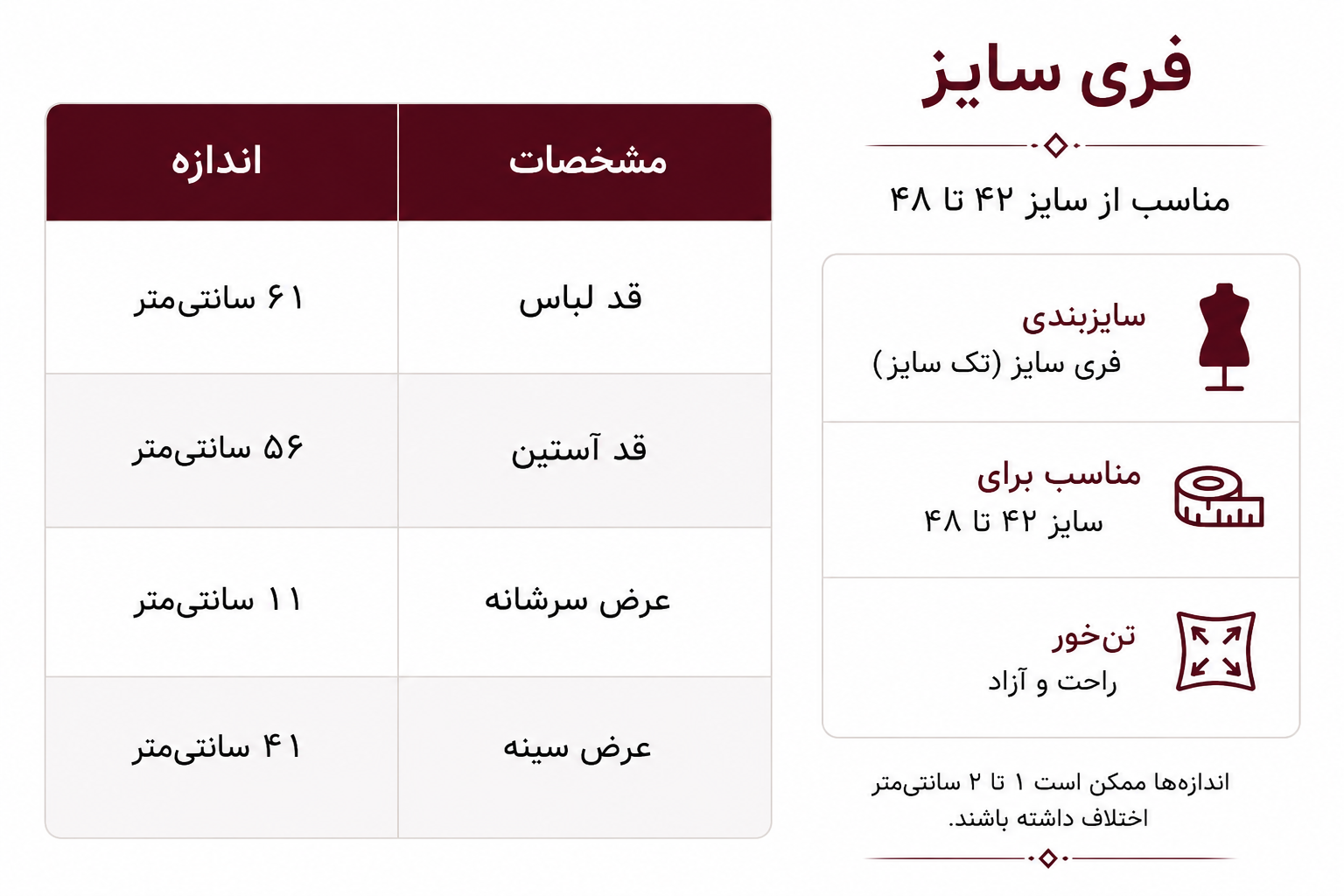 فری سایز

مناسب از سایز ۴۲ تا ۴۸

سایزبندی
فری سایز (تک سایز)

مناسب برای
سایز ۴۲ تا ۴۸

تن‌خور
راحت و آزاد

اندازه‌ها ممکن است ۱ تا ۲ سانتی‌متر اختلاف داشته باشند.

| مشخصات | اندازه |
|---|---|
| قد لباس | ۶۱ سانتی‌متر |
| قد آستین | ۵۶ سانتی‌متر |
| عرض سرشانه | ۱۱ سانتی‌متر |
| عرض سینه | ۴۱ سانتی‌متر |